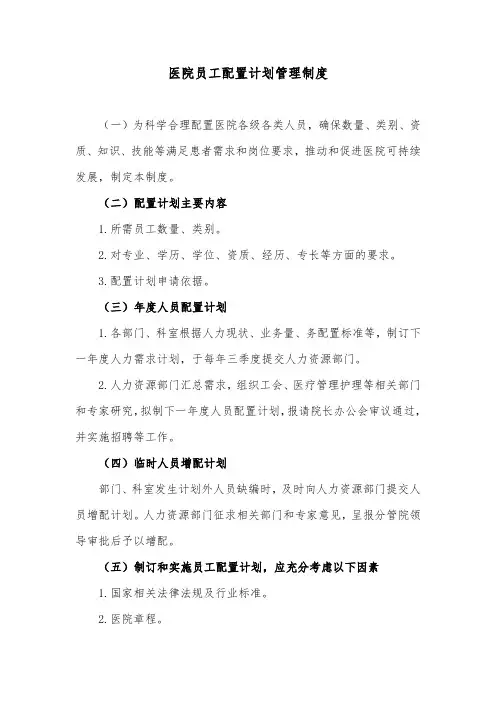 医院员工配置计划管理制度

（一）为科学合理配置医院各级各类人员，确保数量、类别、资质、知识、技能等满足患者需求和岗位要求，推动和促进医院可持续发展，制定本制度。

（二）配置计划主要内容

1. 所需员工数量、类别。

2. 对专业、学历、学位、资质、经历、专长等方面的要求。

3. 配置计划申请依据。

（三）年度人员配置计划

1. 各部门、科室根据人力现状、业务量、务配置标准等，制订下一年度人力需求计划，于每年三季度提交人力资源部门。

2. 人力资源部门汇总需求，组织工会、医疗管理护理等相关部门和专家研究，拟制下一年度人员配置计划，报请院长办公会审议通过，并实施招聘等工作。

（四）临时人员增配计划

部门、科室发生计划外人员缺编时，及时向人力资源部门提交人员增配计划。人力资源部门征求相关部门和专家意见，呈报分管院领导审批后予以增配。

（五）制订和实施员工配置计划，应充分考虑以下因素

1. 国家相关法律法规及行业标准。

2. 医院章程。